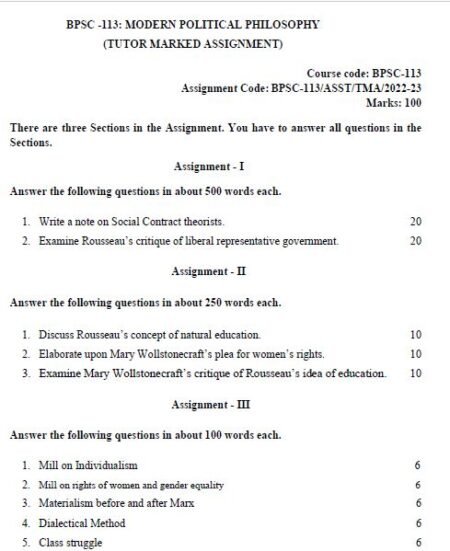 BPSC -113: MODERN POLITICAL PHILOSOPHY
(TUTOR MARKED ASSIGNMENT)

Course code: BPSC-113
Assignment Code: BPSC-113/ASST/TMA/2022-23
Marks: 100

There are three Sections in the Assignment. You have to answer all questions in the Sections.

Assignment - I

Answer the following questions in about 500 words each.

1. Write a note on Social Contract theorists. 20
2. Examine Rousseau's critique of liberal representative government. 20

Assignment - II

Answer the following questions in about 250 words each.

1. Discuss Rousseau's concept of natural education. 10
2. Elaborate upon Mary Wollstonecraft's plea for women's rights. 10
3. Examine Mary Wollstonecraft's critique of Rousseau's idea of education. 10

Assignment - III

Answer the following questions in about 100 words each.

1. Mill on Individualism 6
2. Mill on rights of women and gender equality 6
3. Materialism before and after Marx 6
4. Dialectical Method 6
5. Class struggle 6